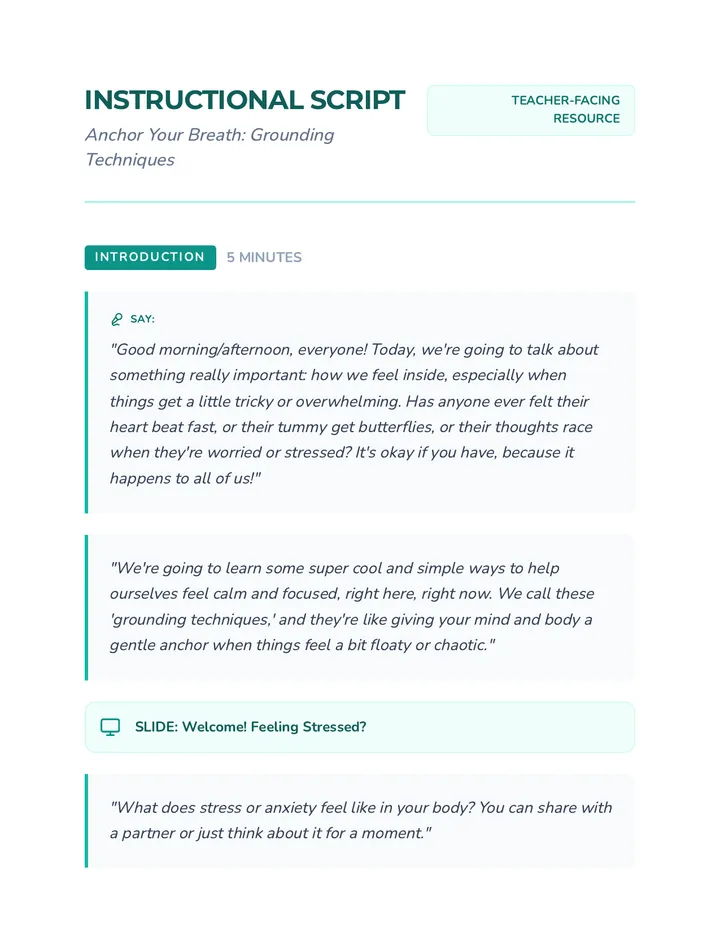 INSTRUCTIONAL SCRIPT

Anchor Your Breath: Grounding Techniques

TEACHER-FACING RESOURCE

INTRODUCTION 5 MINUTES

SAY:

"Good morning/afternoon, everyone! Today, we're going to talk about something really important: how we feel inside, especially when things get a little tricky or overwhelming. Has anyone ever felt their heart beat fast, or their tummy get butterflies, or their thoughts race when they're worried or stressed? It's okay if you have, because it happens to all of us!"

"We're going to learn some super cool and simple ways to help ourselves feel calm and focused, right here, right now. We call these 'grounding techniques,' and they're like giving your mind and body a gentle anchor when things feel a bit floaty or chaotic."

SLIDE: Welcome! Feeling Stressed?

"What does stress or anxiety feel like in your body? You can share with a partner or just think about it for a moment."